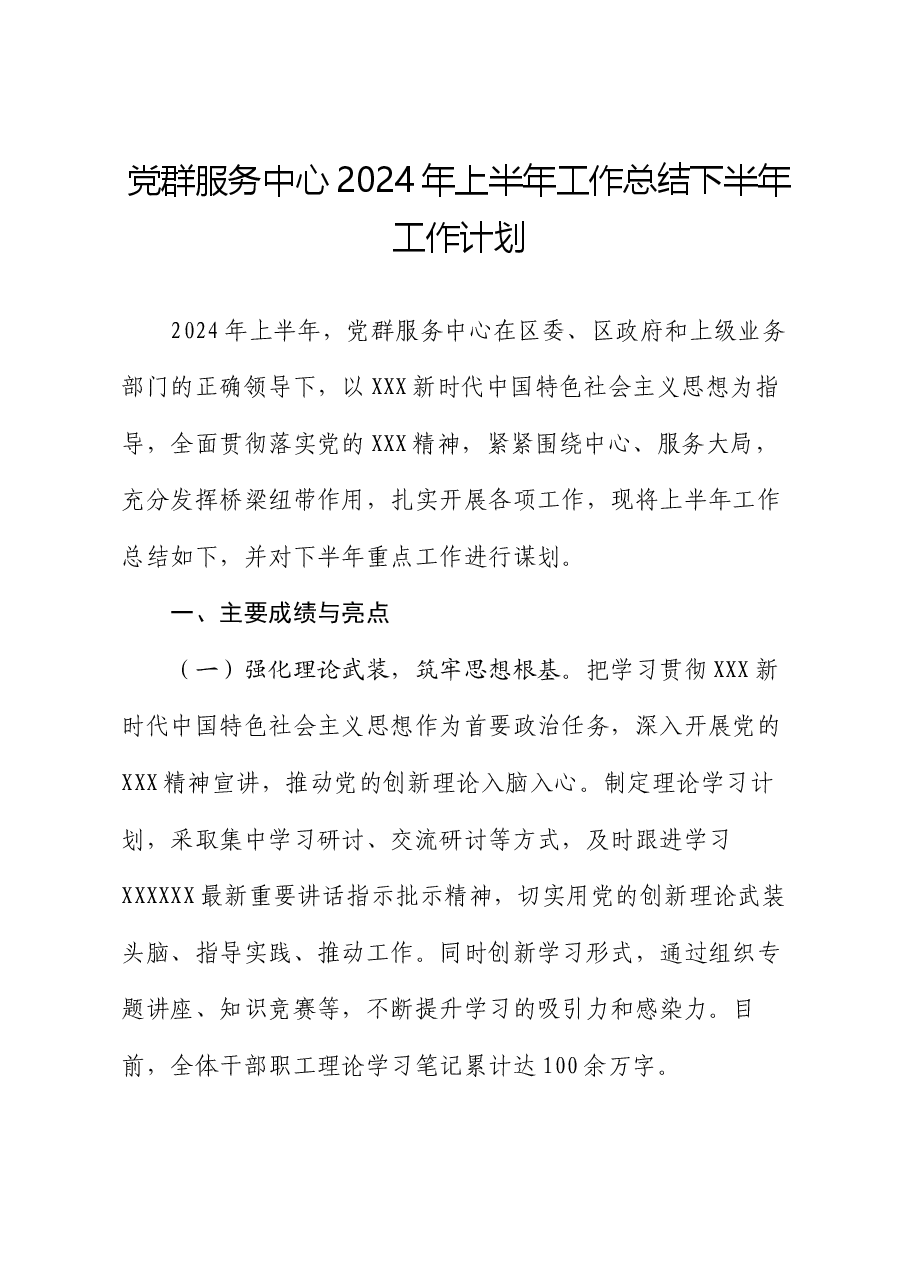 党群服务中心2024年上半年工作总结下半年工作计划

2024年上半年，党群服务中心在区委、区政府和上级业务部门的正确领导下，以XXX新时代中国特色社会主义思想为指导，全面贯彻落实党的XXX精神，紧紧围绕中心、服务大局，充分发挥桥梁纽带作用，扎实开展各项工作，现将上半年工作总结如下，并对下半年重点工作进行谋划。

一、主要成绩与亮点

（一）强化理论武装，筑牢思想根基。把学习贯彻XXX新时代中国特色社会主义思想作为首要政治任务，深入开展党的XXX精神宣讲，推动党的创新理论入脑入心。制定理论学习计划，采取集中学习研讨、交流研讨等方式，及时跟进学习XXXXXX最新重要讲话指示批示精神，切实用党的创新理论武装头脑、指导实践、推动工作。同时创新学习形式，通过组织专题讲座、知识竞赛等，不断提升学习的吸引力和感染力。目前，全体干部职工理论学习笔记累计达100余万字。